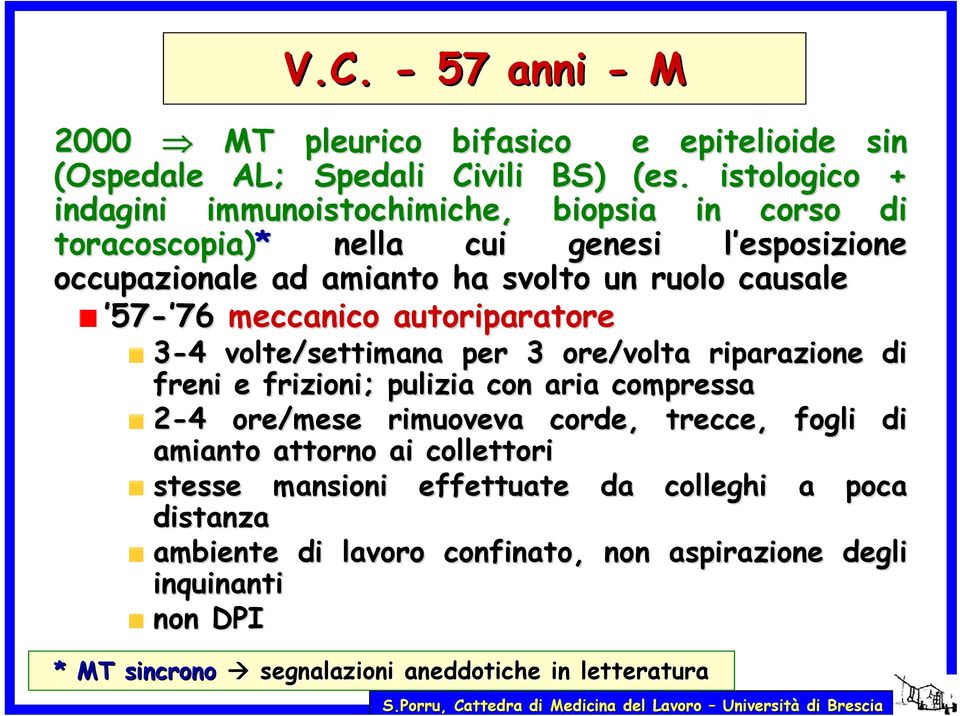 V.C. - 57 anni - M

2000 $\Rightarrow$ MT pleurico bifasico e epitelioide sin (Ospedale AL; Spedali Civili BS) (es. istologico + indagini immunoistochimiche, biopsia in corso di toracoscopia)* nella cui genesi l'esposizione occupazionale ad amianto ha svolto un ruolo causale

'57-'76 meccanico autoriparatore

3-4 volte/settimana per 3 ore/volta riparazione di freni e frizioni; pulizia con aria compressa

2-4 ore/mese rimuoveva corde, trecce, fogli di amianto attorno ai collettori

stesse mansioni effettuate da colleghi a poca distanza

ambiente di lavoro confinato, non aspirazione degli inquinanti

non DPI

* MT sincrono → segnalazioni aneddotiche in letteratura

S.Porru, Cattedra di Medicina del Lavoro – Università di Brescia